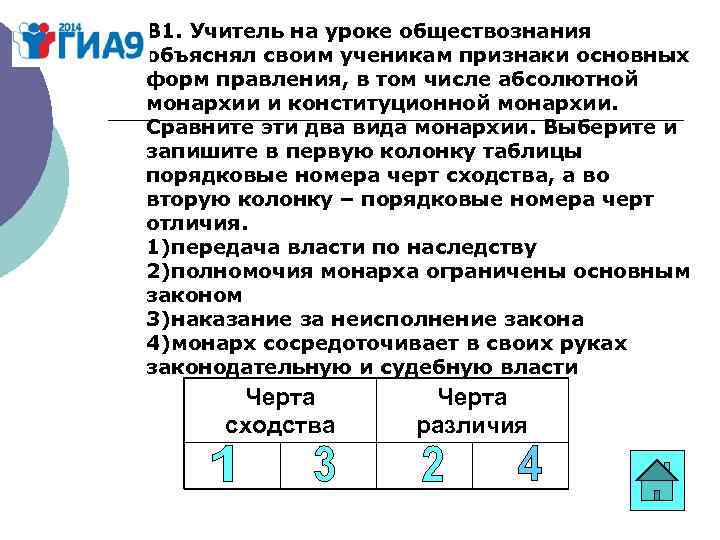 2014 ГИА9

В1. Учитель на уроке обществознания объяснял своим ученикам признаки основных форм правления, в том числе абсолютной монархии и конституционной монархии. Сравните эти два вида монархии. Выберите и запишите в первую колонку таблицы порядковые номера черт сходства, а во вторую колонку – порядковые номера черт отличия.
1)передача власти по наследству
2)полномочия монарха ограничены основным законом
3)наказание за неисполнение закона
4)монарх сосредоточивает в своих руках законодательную и судебную власти

| Черта сходства | | Черта различия | |
|---|---|---|---|
| 1 | 3 | 2 | 4 |